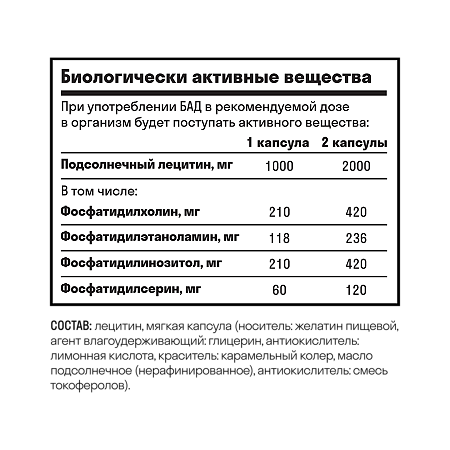 Биологически активные вещества

При употреблении БАД в рекомендуемой дозе в организм будет поступать активного вещества:

| | 1 капсула | 2 капсулы |
|---|---|---|
| Подсолнечный лецитин, мг | 1000 | 2000 |
| В том числе: | | |
| Фосфатидилхолин, мг | 210 | 420 |
| Фосфатидилэтаноламин, мг | 118 | 236 |
| Фосфатидилинозитол, мг | 210 | 420 |
| Фосфатидилсерин, мг | 60 | 120 |

СОСТАВ: лецитин, мягкая капсула (носитель: желатин пищевой, агент влагоудерживающий: глицерин, антиокислитель: лимонная кислота, краситель: карамельный колер, масло подсолнечное (нерафинированное), антиокислитель: смесь токоферолов).